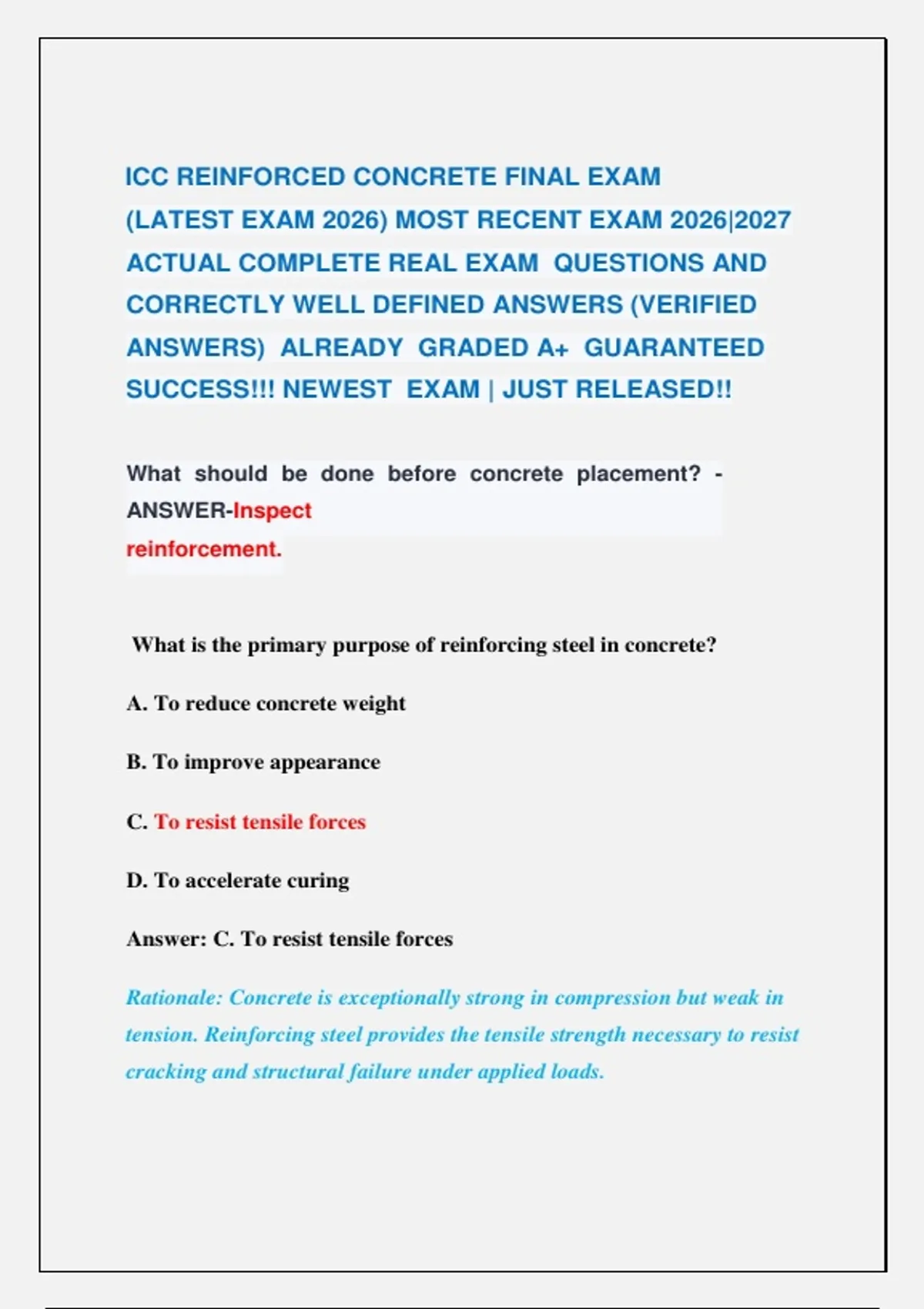 ICC REINFORCED CONCRETE FINAL EXAM (LATEST EXAM 2026) MOST RECENT EXAM 2026|2027 ACTUAL COMPLETE REAL EXAM QUESTIONS AND CORRECTLY WELL DEFINED ANSWERS (VERIFIED ANSWERS) ALREADY GRADED A+ GUARANTEED SUCCESS!!! NEWEST EXAM | JUST RELEASED!!

What should be done before concrete placement? - ANSWER-Inspect reinforcement.

What is the primary purpose of reinforcing steel in concrete?

A. To reduce concrete weight

B. To improve appearance

C. To resist tensile forces

D. To accelerate curing

Answer: C. To resist tensile forces

Rationale: Concrete is exceptionally strong in compression but weak in tension. Reinforcing steel provides the tensile strength necessary to resist cracking and structural failure under applied loads.